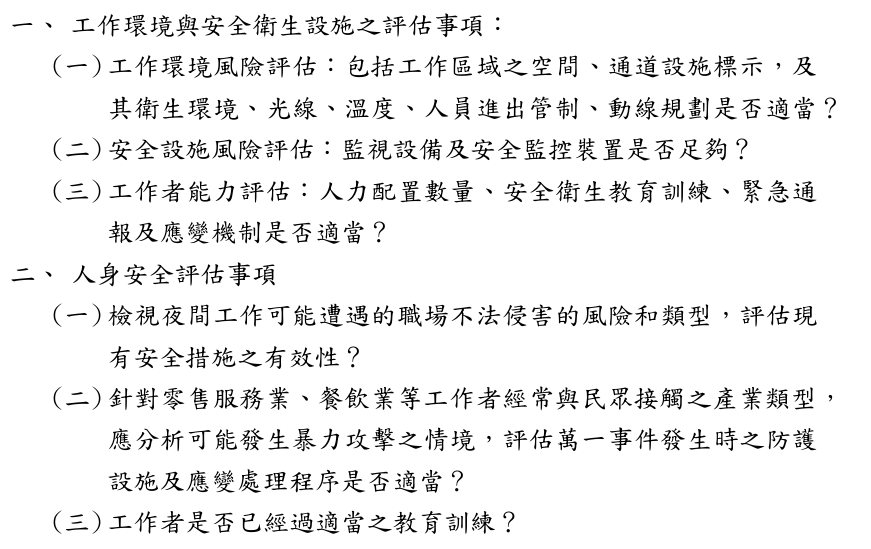 一、 工作環境與安全衛生設施之評估事項：

(一)工作環境風險評估：包括工作區域之空間、通道設施標示，及其衛生環境、光線、溫度、人員進出管制、動線規劃是否適當？

(二)安全設施風險評估：監視設備及安全監控裝置是否足夠？

(三)工作者能力評估：人力配置數量、安全衛生教育訓練、緊急通報及應變機制是否適當？

二、 人身安全評估事項

(一)檢視夜間工作可能遭遇的職場不法侵害的風險和類型，評估現有安全措施之有效性？

(二)針對零售服務業、餐飲業等工作者經常與民眾接觸之產業類型，應分析可能發生暴力攻擊之情境，評估萬一事件發生時之防護設施及應變處理程序是否適當？

(三)工作者是否已經過適當之教育訓練？